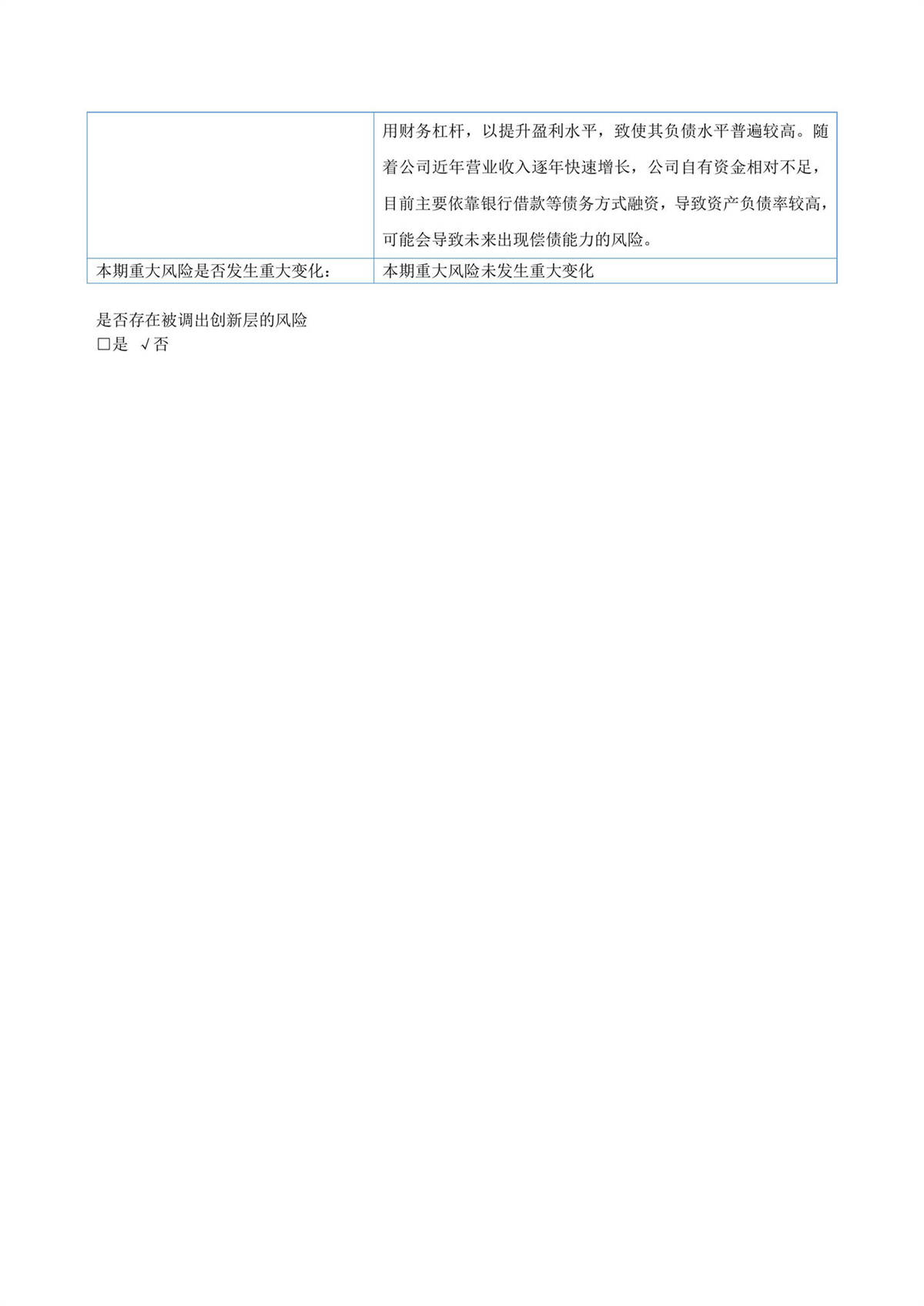 | | 用财务杠杆，以提升盈利水平，致使其负债水平普遍较高。随着公司近年营业收入逐年快速增长，公司自有资金相对不足，目前主要依靠银行借款等债务方式融资，导致资产负债率较高，可能会导致未来出现偿债能力的风险。 |
|---|---|
| 本期重大风险是否发生重大变化： | 本期重大风险未发生重大变化 |

是否存在被调出创新层的风险
□是 √否